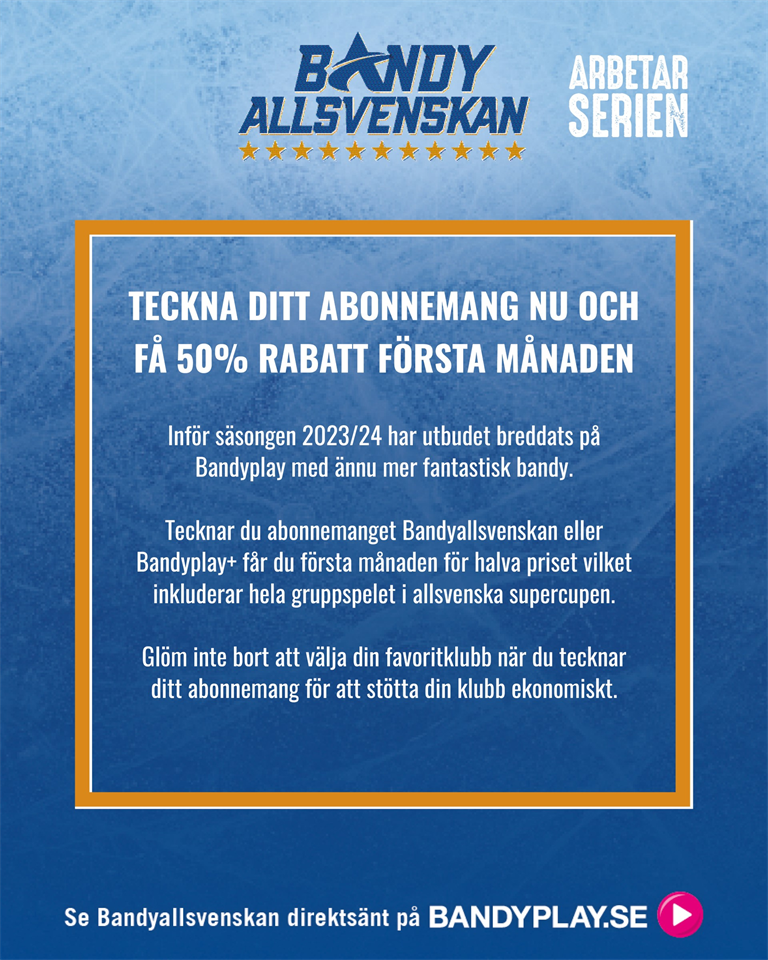 BANDY ALLSVENSKAN

ARBETAR SERIEN

TECKNA DITT ABONNEMANG NU OCH FÅ 50% RABATT FÖRSTA MÅNADEN

Inför säsongen 2023/24 har utbudet breddats på Bandyplay med ännu mer fantastisk bandy.

Tecknar du abonnemanget Bandyallsvenskan eller Bandyplay+ får du första månaden för halva priset vilket inkluderar hela gruppspelet i allsvenska supercupen.

Glöm inte bort att välja din favoritklubb när du tecknar ditt abonnemang för att stötta din klubb ekonomiskt.

Se Bandyallsvenskan direktsänt på BANDYPLAY.SE